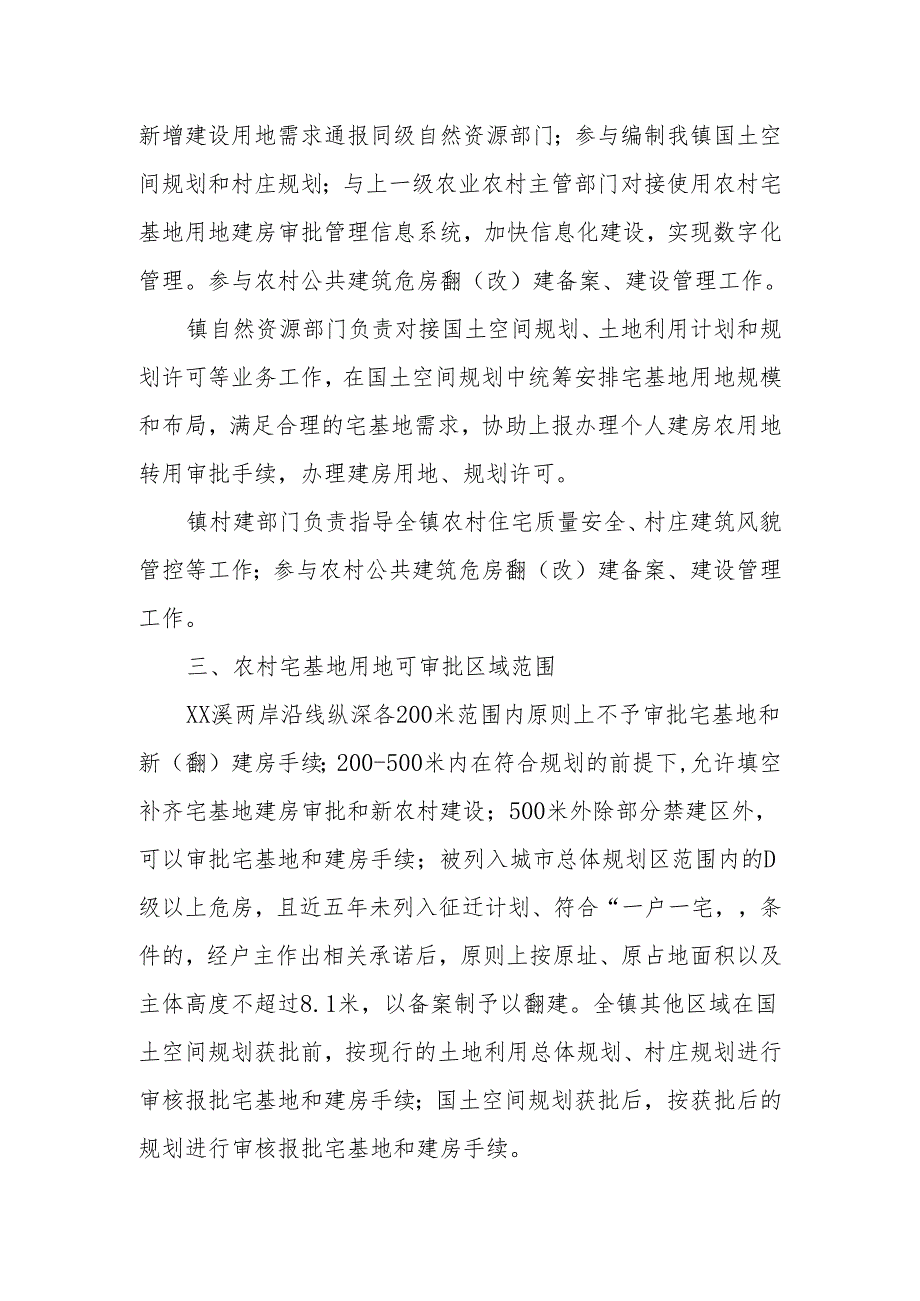 新增建设用地需求通报同级自然资源部门；参与编制我镇国土空间规划和村庄规划；与上一级农业农村主管部门对接使用农村宅基地用地建房审批管理信息系统，加快信息化建设，实现数字化管理。参与农村公共建筑危房翻（改）建备案、建设管理工作。

镇自然资源部门负责对接国土空间规划、土地利用计划和规划许可等业务工作，在国土空间规划中统筹安排宅基地用地规模和布局，满足合理的宅基地需求，协助上报办理个人建房农用地转用审批手续，办理建房用地、规划许可。

镇村建部门负责指导全镇农村住宅质量安全、村庄建筑风貌管控等工作；参与农村公共建筑危房翻（改）建备案、建设管理工作。

三、农村宅基地用地可审批区域范围

XX溪两岸沿线纵深各200米范围内原则上不予审批宅基地和新（翻）建房手续；200-500米内在符合规划的前提下，允许填空补齐宅基地建房审批和新农村建设；500米外除部分禁建区外，可以审批宅基地和建房手续；被列入城市总体规划区范围内的D级以上危房，且近五年未列入征迁计划、符合“一户一宅，，条件的，经户主作出相关承诺后，原则上按原址、原占地面积以及主体高度不超过8.1米，以备案制予以翻建。全镇其他区域在国土空间规划获批前，按现行的土地利用总体规划、村庄规划进行审核报批宅基地和建房手续；国土空间规划获批后，按获批后的规划进行审核报批宅基地和建房手续。